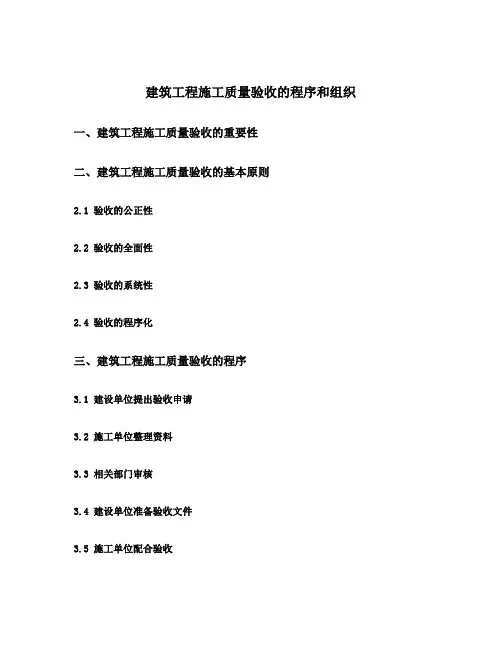 建筑工程施工质量验收的程序和组织

一、建筑工程施工质量验收的重要性

二、建筑工程施工质量验收的基本原则

2.1 验收的公正性

2.2 验收的全面性

2.3 验收的系统性

2.4 验收的程序化

三、建筑工程施工质量验收的程序

3.1 建设单位提出验收申请

3.2 施工单位整理资料

3.3 相关部门审核

3.4 建设单位准备验收文件

3.5 施工单位配合验收